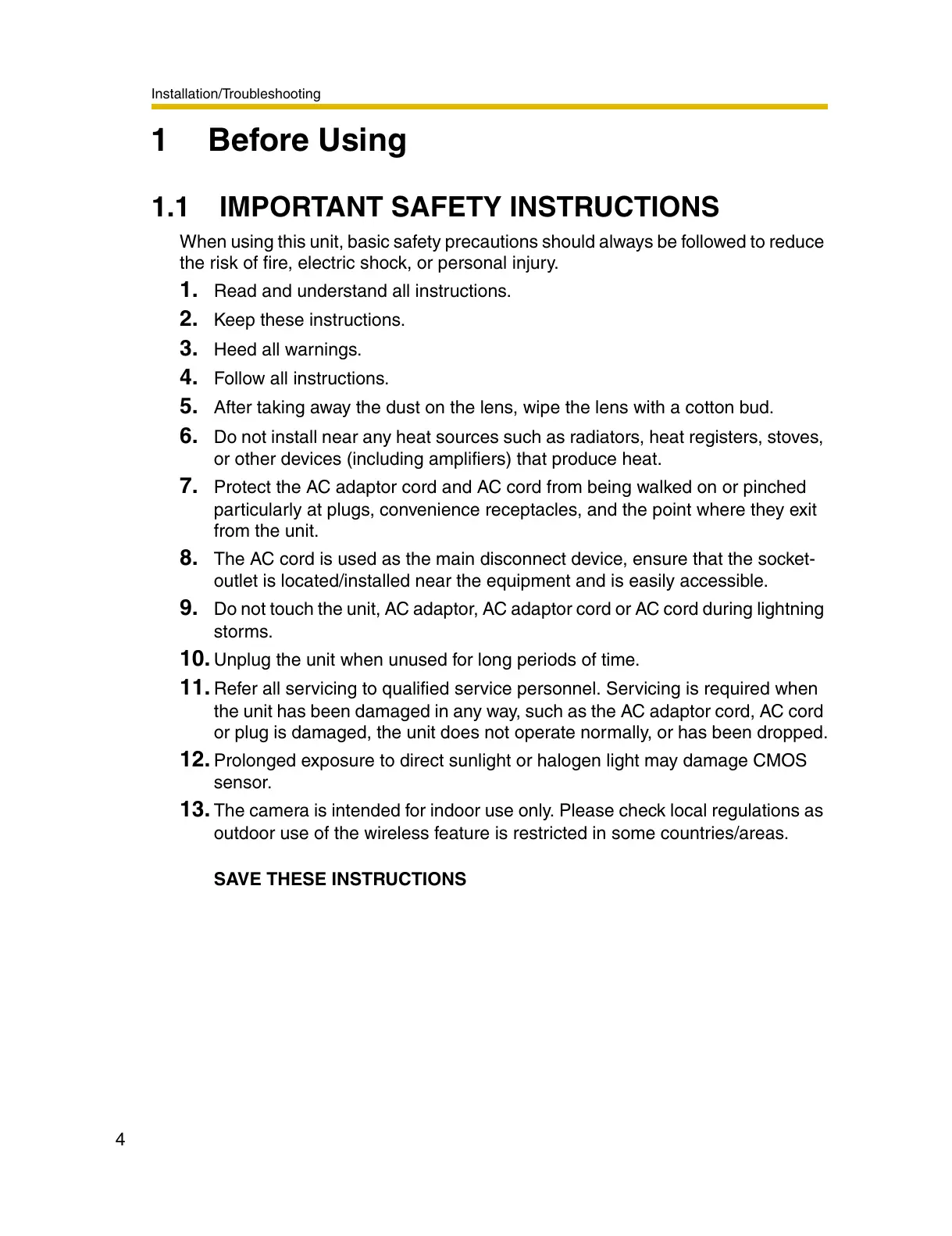 Installation/Troubleshooting

1 Before Using

1.1 IMPORTANT SAFETY INSTRUCTIONS

When using this unit, basic safety precautions should always be followed to reduce the risk of fire, electric shock, or personal injury.

1. Read and understand all instructions.
2. Keep these instructions.
3. Heed all warnings.
4. Follow all instructions.
5. After taking away the dust on the lens, wipe the lens with a cotton bud.
6. Do not install near any heat sources such as radiators, heat registers, stoves, or other devices (including amplifiers) that produce heat.
7. Protect the AC adaptor cord and AC cord from being walked on or pinched particularly at plugs, convenience receptacles, and the point where they exit from the unit.
8. The AC cord is used as the main disconnect device, ensure that the socket-outlet is located/installed near the equipment and is easily accessible.
9. Do not touch the unit, AC adaptor, AC adaptor cord or AC cord during lightning storms.
10. Unplug the unit when unused for long periods of time.
11. Refer all servicing to qualified service personnel. Servicing is required when the unit has been damaged in any way, such as the AC adaptor cord, AC cord or plug is damaged, the unit does not operate normally, or has been dropped.
12. Prolonged exposure to direct sunlight or halogen light may damage CMOS sensor.
13. The camera is intended for indoor use only. Please check local regulations as outdoor use of the wireless feature is restricted in some countries/areas.

SAVE THESE INSTRUCTIONS

4